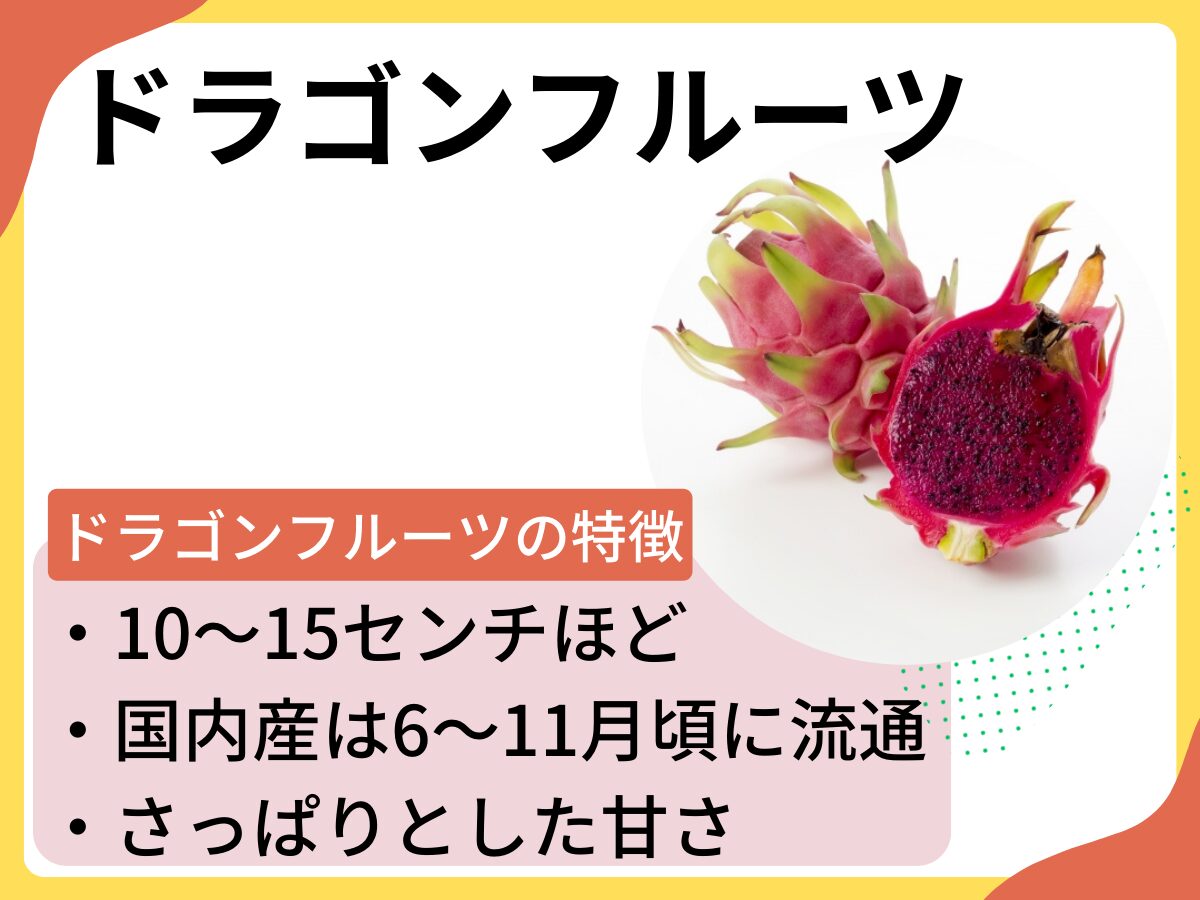 ドラゴンフルーツ

ドラゴンフルーツの特徴

・10〜15センチほど
・国内産は6〜11月頃に流通
・さっぱりとした甘さ